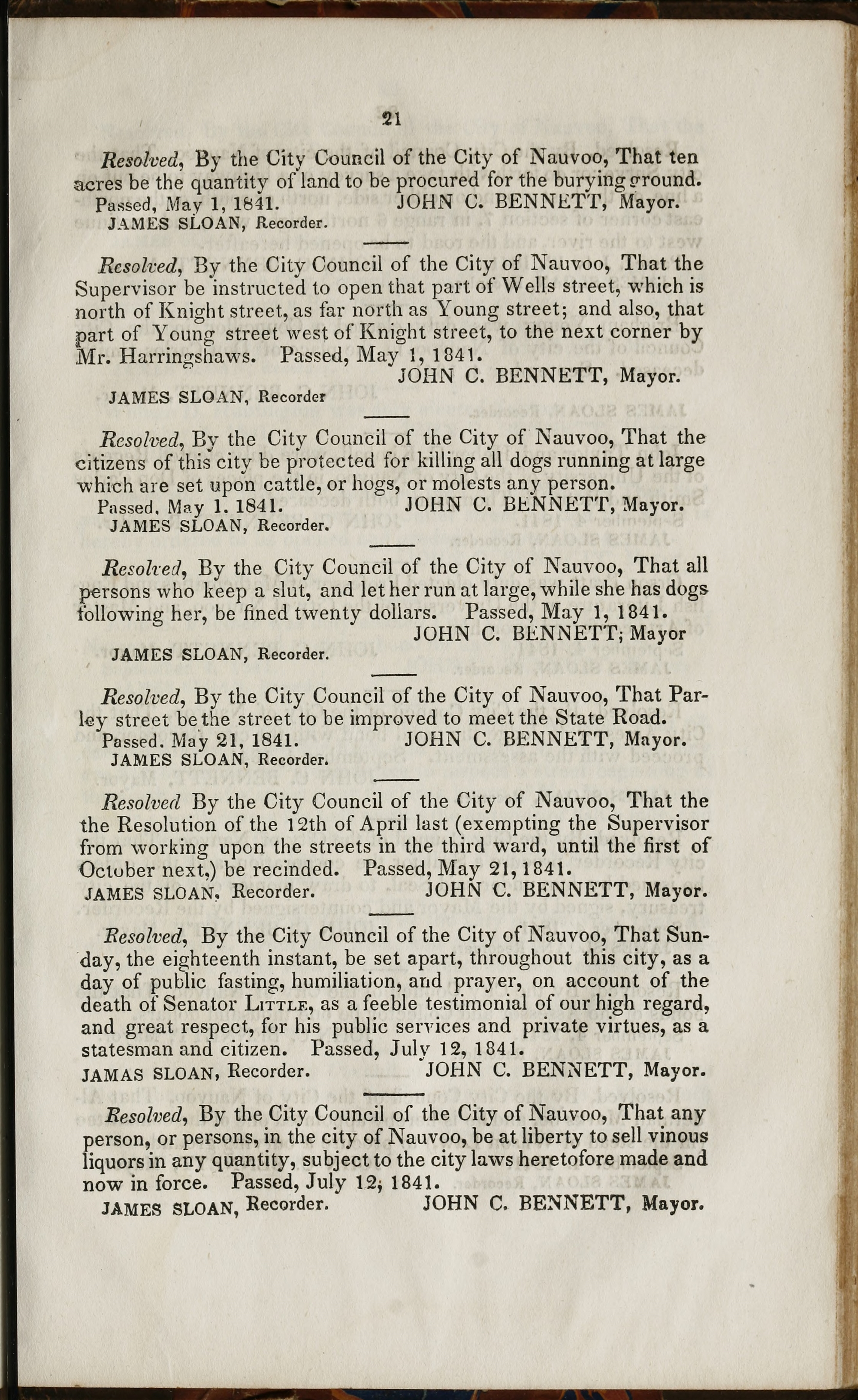 21

Resolved, By the City Council of the City of Nauvoo, That ten acres be the quantity of land to be procured for the burying ground. Passed, May 1, 1841. JOHN C. BENNETT, Mayor.
JAMES SLOAN, Recorder.

Resolved, By the City Council of the City of Nauvoo, That the Supervisor be instructed to open that part of Wells street, which is north of Knight street, as far north as Young street; and also, that part of Young street west of Knight street, to the next corner by Mr. Harringshaws. Passed, May 1, 1841.
JOHN C. BENNETT, Mayor.
JAMES SLOAN, Recorder

Resolved, By the City Council of the City of Nauvoo, That the citizens of this city be protected for killing all dogs running at large which are set upon cattle, or hogs, or molests any person.
Passed, May 1. 1841. JOHN C. BENNETT, Mayor.
JAMES SLOAN, Recorder.

Resolved, By the City Council of the City of Nauvoo, That all persons who keep a slut, and let her run at large, while she has dogs following her, be fined twenty dollars. Passed, May 1, 1841.
JOHN C. BENNETT; Mayor
JAMES SLOAN, Recorder.

Resolved, By the City Council of the City of Nauvoo, That Parley street be the street to be improved to meet the State Road.
Passed. May 21, 1841. JOHN C. BENNETT, Mayor.
JAMES SLOAN, Recorder.

Resolved By the City Council of the City of Nauvoo, That the the Resolution of the 12th of April last (exempting the Supervisor from working upon the streets in the third ward, until the first of October next,) be recinded. Passed, May 21, 1841.
JAMES SLOAN, Recorder. JOHN C. BENNETT, Mayor.

Resolved, By the City Council of the City of Nauvoo, That Sunday, the eighteenth instant, be set apart, throughout this city, as a day of public fasting, humiliation, and prayer, on account of the death of Senator LITTLE, as a feeble testimonial of our high regard, and great respect, for his public services and private virtues, as a statesman and citizen. Passed, July 12, 1841.
JAMAS SLOAN, Recorder. JOHN C. BENNETT, Mayor.

Resolved, By the City Council of the City of Nauvoo, That any person, or persons, in the city of Nauvoo, be at liberty to sell vinous liquors in any quantity, subject to the city laws heretofore made and now in force. Passed, July 12; 1841.
JAMES SLOAN, Recorder. JOHN C. BENNETT, Mayor.